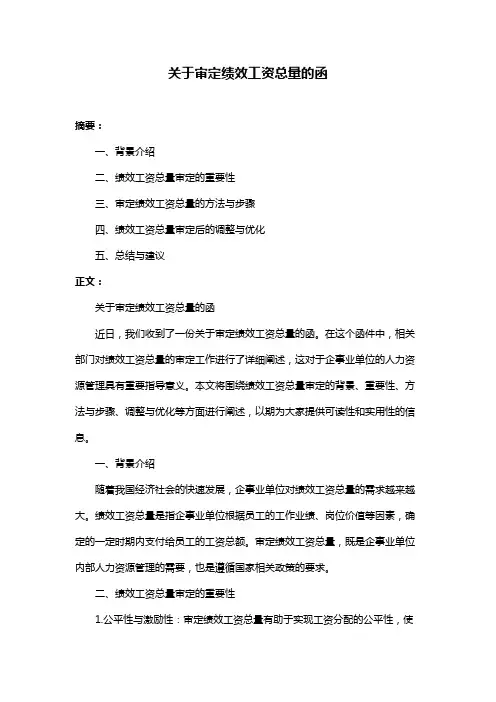 关于审定绩效工资总量的函

摘要：

一、背景介绍

二、绩效工资总量审定的重要性

三、审定绩效工资总量的方法与步骤

四、绩效工资总量审定后的调整与优化

五、总结与建议

正文：

关于审定绩效工资总量的函

近日，我们收到了一份关于审定绩效工资总量的函。在这个函件中，相关部门对绩效工资总量的审定工作进行了详细阐述，这对于企事业单位的人力资源管理具有重要指导意义。本文将围绕绩效工资总量审定的背景、重要性、方法与步骤、调整与优化等方面进行阐述，以期为大家提供可读性和实用性的信息。

一、背景介绍

随着我国经济社会的快速发展，企事业单位对绩效工资总量的需求越来越大。绩效工资总量是指企事业单位根据员工的工作业绩、岗位价值等因素，确定的一定时期内支付给员工的工资总额。审定绩效工资总量，既是企事业单位内部人力资源管理的需要，也是遵循国家相关政策的要求。

二、绩效工资总量审定的重要性

1.公平性与激励性：审定绩效工资总量有助于实现工资分配的公平性，使